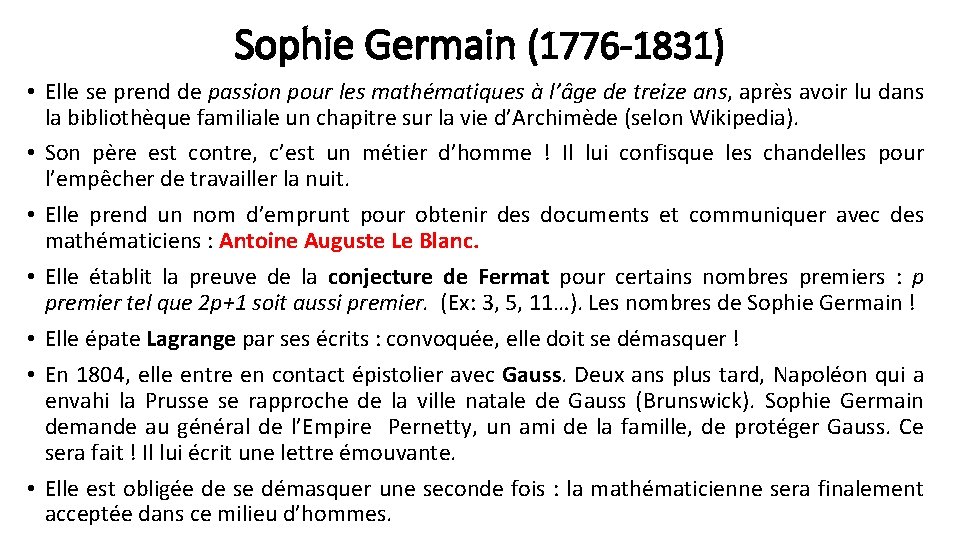 Sophie Germain (1776-1831)

• Elle se prend de passion pour les mathématiques à l'âge de treize ans, après avoir lu dans la bibliothèque familiale un chapitre sur la vie d'Archimède (selon Wikipedia).

• Son père est contre, c'est un métier d'homme ! Il lui confisque les chandelles pour l'empêcher de travailler la nuit.

• Elle prend un nom d'emprunt pour obtenir des documents et communiquer avec des mathématiciens : Antoine Auguste Le Blanc.

• Elle établit la preuve de la conjecture de Fermat pour certains nombres premiers : p premier tel que 2p+1 soit aussi premier. (Ex: 3, 5, 11…). Les nombres de Sophie Germain !

• Elle épate Lagrange par ses écrits : convoquée, elle doit se démasquer !

• En 1804, elle entre en contact épistolier avec Gauss. Deux ans plus tard, Napoléon qui a envahi la Prusse se rapproche de la ville natale de Gauss (Brunswick). Sophie Germain demande au général de l'Empire Pernetty, un ami de la famille, de protéger Gauss. Ce sera fait ! Il lui écrit une lettre émouvante.

• Elle est obligée de se démasquer une seconde fois : la mathématicienne sera finalement acceptée dans ce milieu d'hommes.